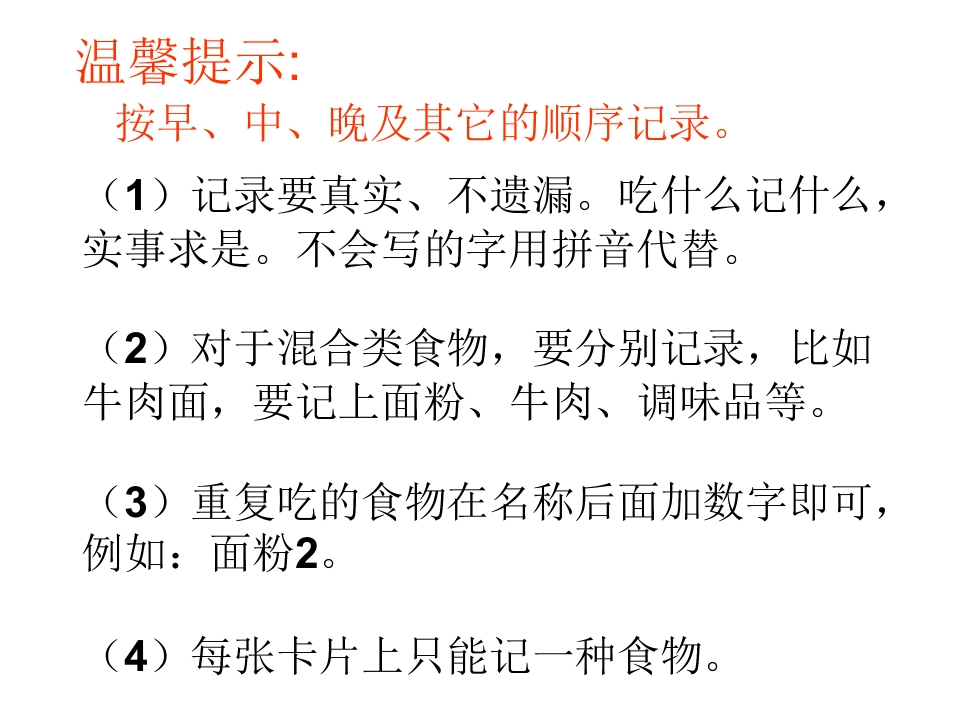 温馨提示:

按早、中、晚及其它的顺序记录。

（1）记录要真实、不遗漏。吃什么记什么，实事求是。不会写的字用拼音代替。

（2）对于混合类食物，要分别记录，比如牛肉面，要记上面粉、牛肉、调味品等。

（3）重复吃的食物在名称后面加数字即可，例如：面粉2。

（4）每张卡片上只能记一种食物。